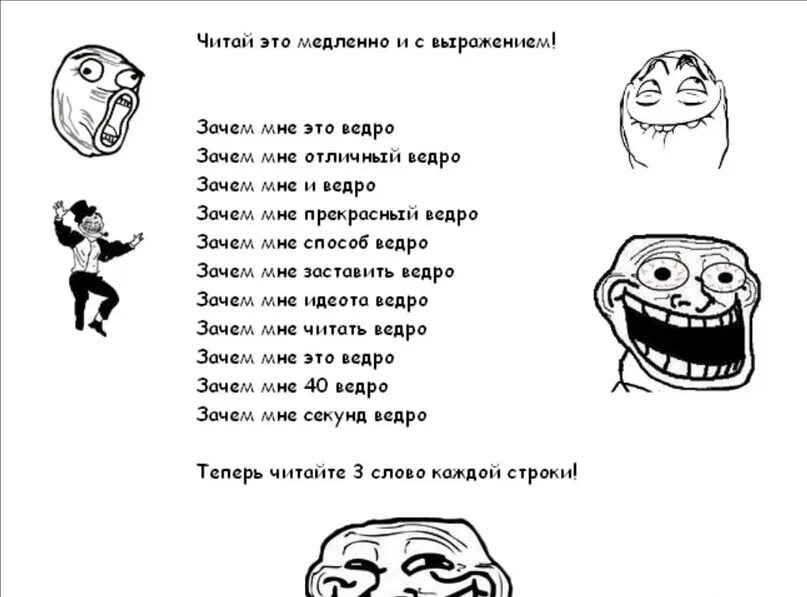 Читай это медленно и с выражением!

Зачем мне это ведро
Зачем мне отличный ведро
Зачем мне и ведро
Зачем мне прекрасный ведро
Зачем мне способ ведро
Зачем мне заставить ведро
Зачем мне идеота ведро
Зачем мне читать ведро
Зачем мне это ведро
Зачем мне 40 ведро
Зачем мне секунд ведро

Теперь читайте 3 слово каждой строки!